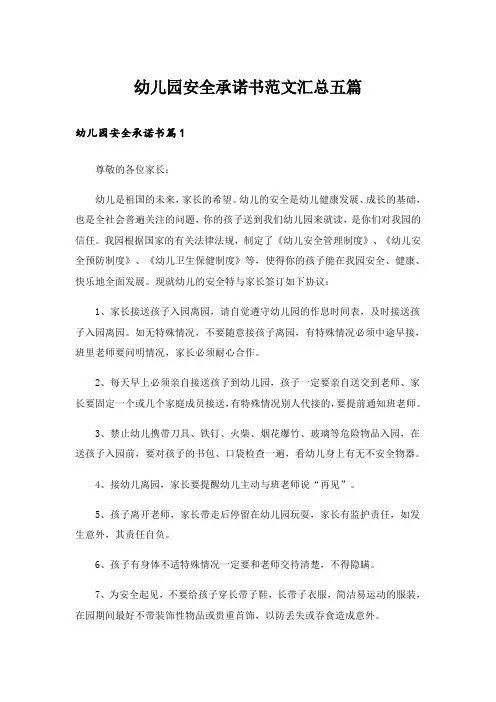 幼儿园安全承诺书范文汇总五篇

幼儿园安全承诺书篇1

尊敬的各位家长：

幼儿是祖国的未来，家长的希望。幼儿的安全是幼儿健康发展、成长的基础，也是全社会普遍关注的问题，你的孩子送到我们幼儿园来就读，是你们对我园的信任。我园根据国家的有关法律法规，制定了《幼儿安全管理制度》、《幼儿安全预防制度》、《幼儿卫生保健制度》等，使得你的孩子能在我园安全、健康、快乐地全面发展。现就幼儿的安全特与家长签订如下协议：

1、家长接送孩子入园离园，请自觉遵守幼儿园的作息时间表，及时接送孩子入园离园。如无特殊情况，不要随意接孩子离园，有特殊情况必须中途早接，班里老师要问明情况，家长必须耐心合作。

2、每天早上必须亲自接送孩子到幼儿园，孩子一定要亲自送交到老师、家长要固定一个或几个家庭成员接送，有特殊情况别人代接的，要提前通知班老师。

3、禁止幼儿携带刀具、铁钉、火柴、烟花爆竹、玻璃等危险物品入园，在送孩子入园前，要对孩子的书包、口袋检查一遍，看幼儿身上有无不安全物器。

4、接幼儿离园，家长要提醒幼儿主动与班老师说“再见”。

5、孩子离开老师，家长带走后停留在幼儿园玩耍，家长有监护责任，如发生意外，其责任自负。

6、孩子有身体不适特殊情况一定要和老师交待清楚，不得隐瞒。

7、为安全起见，不要给孩子穿长带子鞋，长带子衣服，简洁易运动的服装，在园期间最好不带装饰性物品或贵重首饰，以防丢失或吞食造成意外。